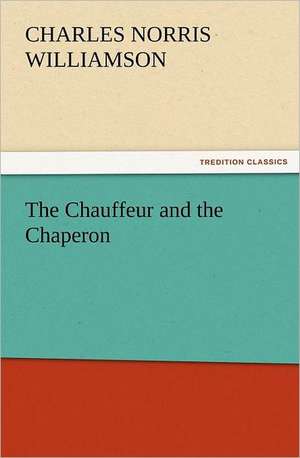 CHARLES NORRIS WILLIAMSON

TREDITION CLASSICS

The Chauffeur and the Chaperon